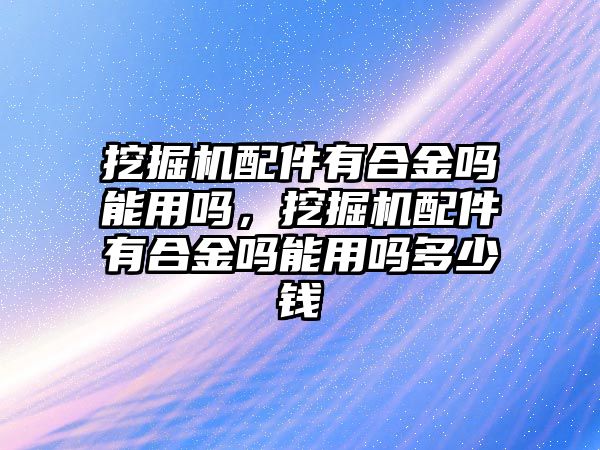 挖掘机配件有合金吗能用吗，挖掘机配件有合金吗能用吗多少钱